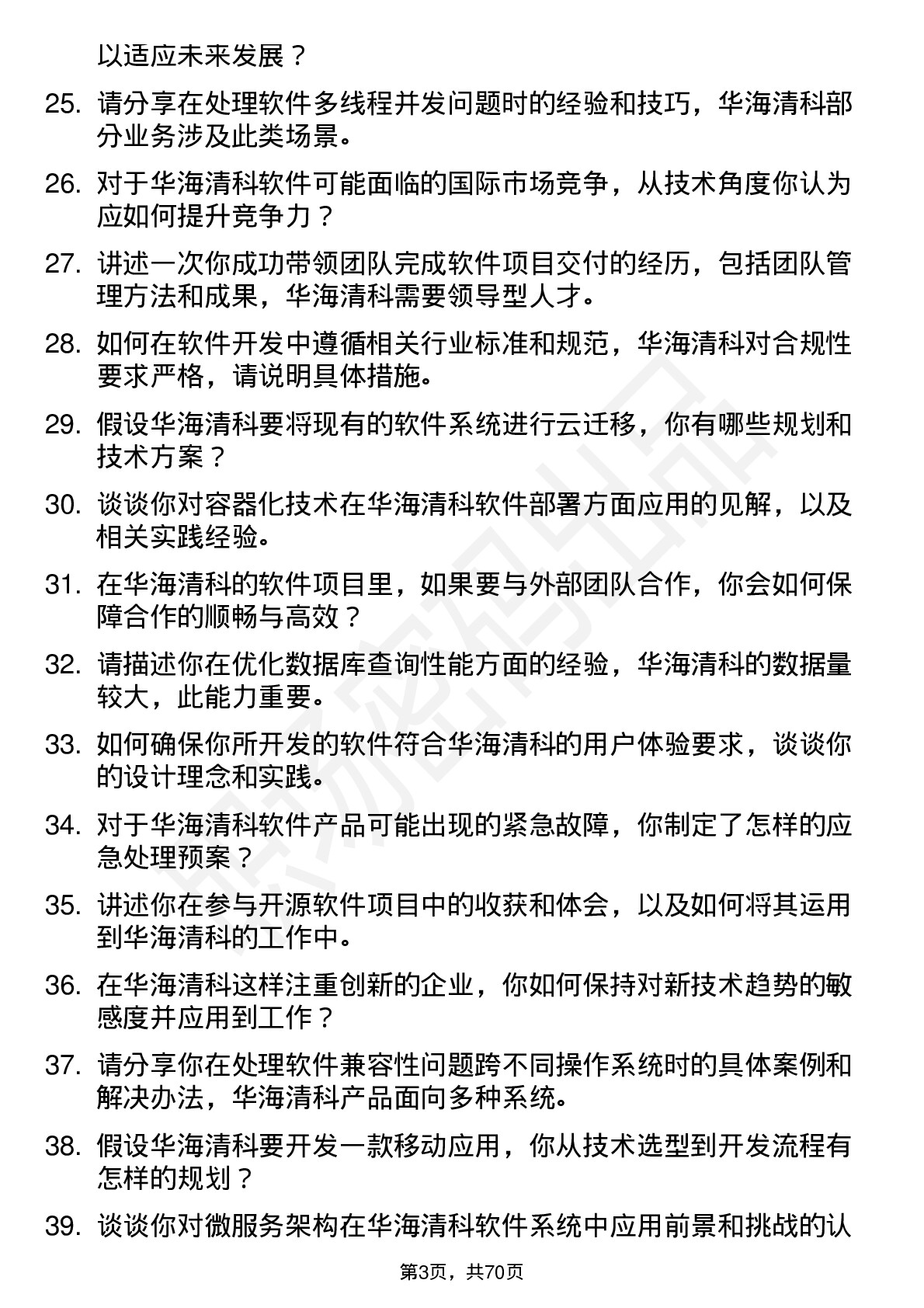 以适应未来发展？

25. 请分享在处理软件多线程并发问题时的经验和技巧，华海清科部分业务涉及此类场景。

26. 对于华海清科软件可能面临的国际市场竞争，从技术角度你认为应如何提升竞争力？

27. 讲述一次你成功带领团队完成软件项目交付的经历，包括团队管理方法和成果，华海清科需要领导型人才。

28. 如何在软件开发中遵循相关行业标准和规范，华海清科对合规性要求严格，请说明具体措施。

29. 假设华海清科要将现有的软件系统进行云迁移，你有哪些规划和技术方案？

30. 谈谈你对容器化技术在华海清科软件部署方面应用的见解，以及相关实践经验。

31. 在华海清科的软件项目里，如果要与外部团队合作，你会如何保障合作的顺畅与高效？

32. 请描述你在优化数据库查询性能方面的经验，华海清科的数据量较大，此能力重要。

33. 如何确保你所开发的软件符合华海清科的用户体验要求，谈谈你的设计理念和实践。

34. 对于华海清科软件产品可能出现的紧急故障，你制定了怎样的应急处理预案？

35. 讲述你在参与开源软件项目中的收获和体会，以及如何将其运用到华海清科的工作中。

36. 在华海清科这样注重创新的企业，你如何保持对新技术趋势的敏感度并应用到工作？

37. 请分享你在处理软件兼容性问题跨不同操作系统时的具体案例和解决办法，华海清科产品面向多种系统。

38. 假设华海清科要开发一款移动应用，你从技术选型到开发流程有怎样的规划？

39. 谈谈你对微服务架构在华海清科软件系统中应用前景和挑战的认

第3页，共70页